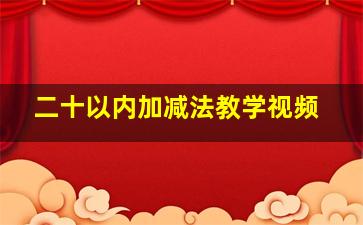 二十以内加减法教学视频